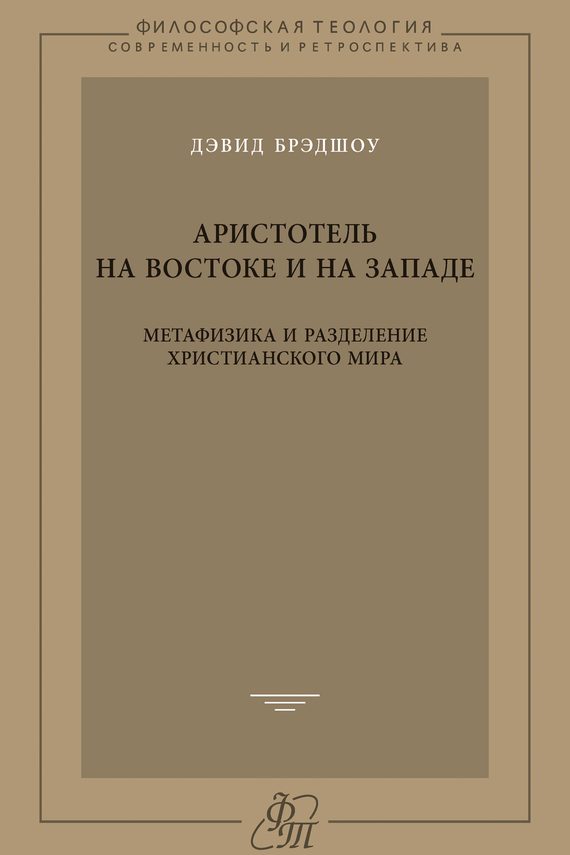 ФИЛОСОФСКАЯ ТЕОЛОГИЯ
СОВРЕМЕННОСТЬ И РЕТРОСПЕКТИВА

ДЭВИД БРЭДШОУ

АРИСТОТЕЛЬ
НА ВОСТОКЕ И НА ЗАПАДЕ

МЕТАФИЗИКА И РАЗДЕЛЕНИЕ
ХРИСТИАНСКОГО МИРА

ФТ